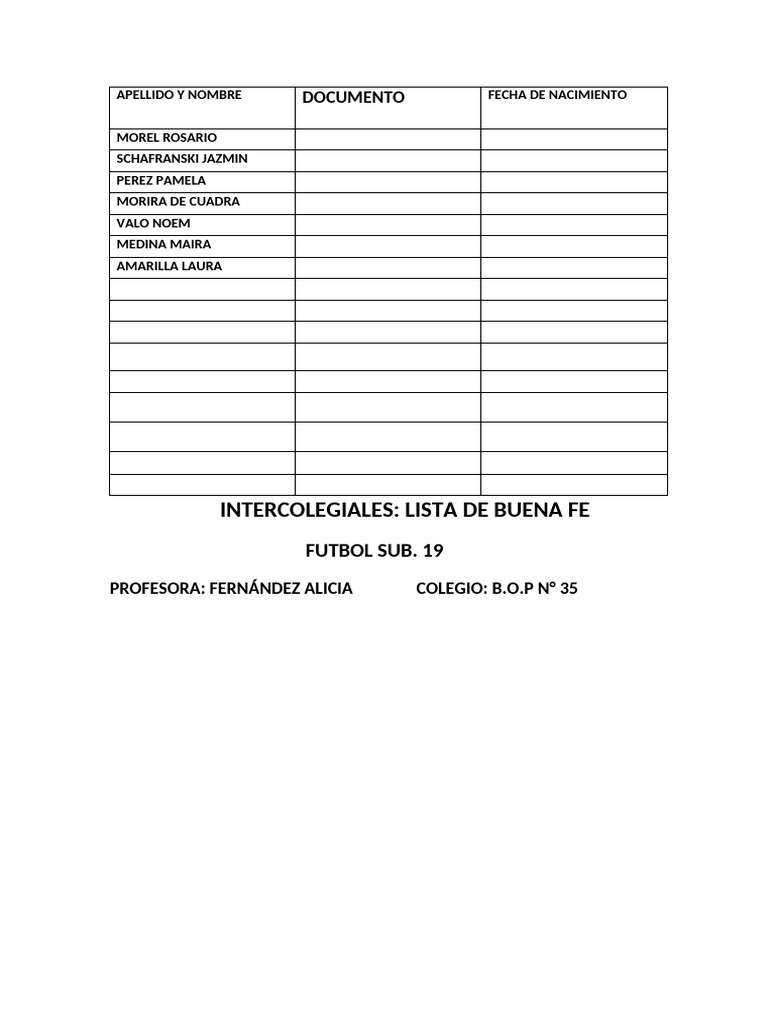 | APELLIDO Y NOMBRE | DOCUMENTO | FECHA DE NACIMIENTO |
|---|---|---|
| MOREL ROSARIO | | |
| SCHAFRANSKI JAZMIN | | |
| PEREZ PAMELA | | |
| MORIRA DE CUADRA | | |
| VALO NOEM | | |
| MEDINA MAIRA | | |
| AMARILLA LAURA | | |
| | | |
| | | |
| | | |
| | | |
| | | |
| | | |
| | | |
| | | |
| | | |

INTERCOLEGIALES: LISTA DE BUENA FE

FUTBOL SUB. 19

PROFESORA: FERNÁNDEZ ALICIA COLEGIO: B.O.P N° 35